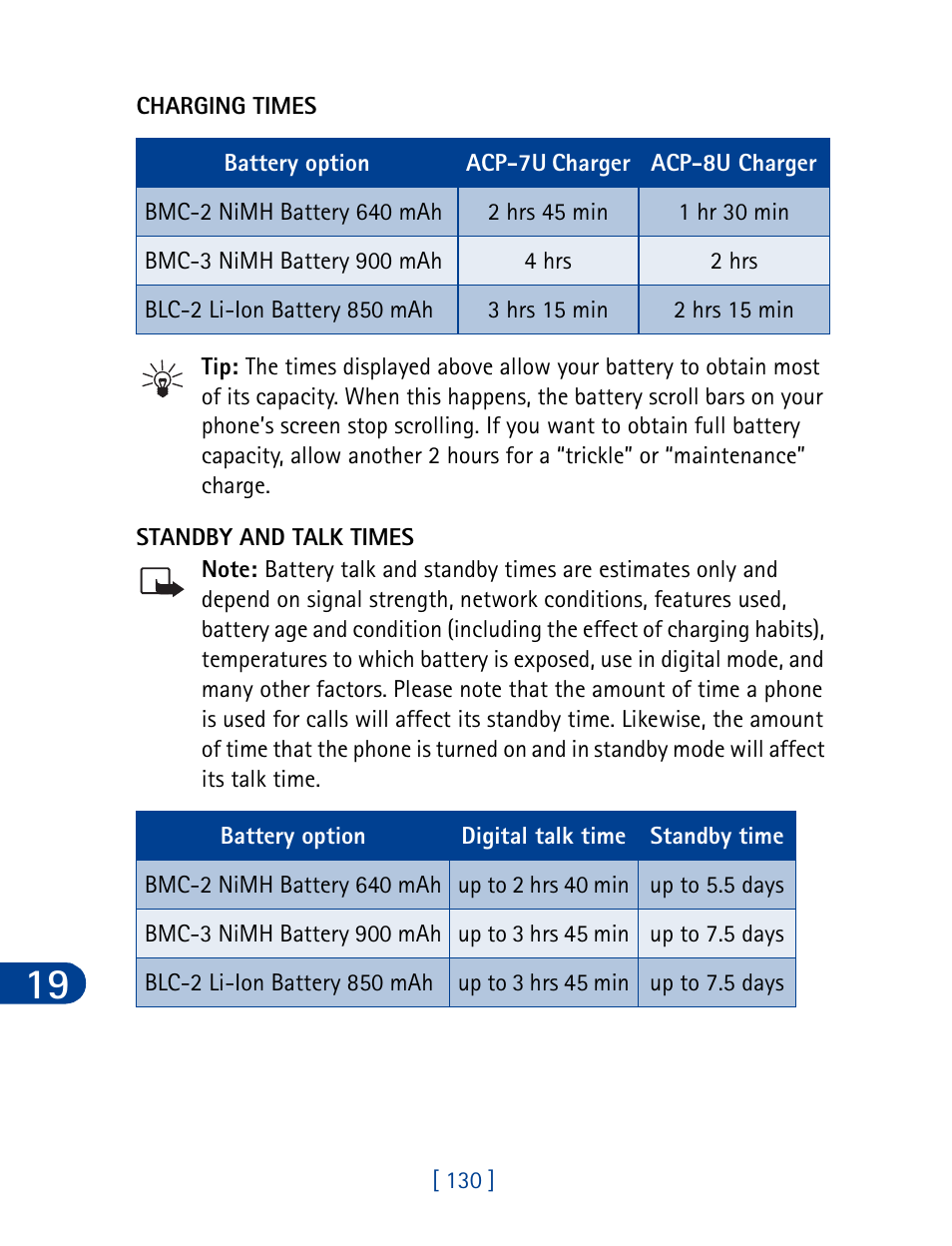 CHARGING TIMES

| Battery option | ACP-7U Charger | ACP-8U Charger |
|---|---|---|
| BMC-2 NiMH Battery 640 mAh | 2 hrs 45 min | 1 hr 30 min |
| BMC-3 NiMH Battery 900 mAh | 4 hrs | 2 hrs |
| BLC-2 Li-Ion Battery 850 mAh | 3 hrs 15 min | 2 hrs 15 min |

Tip: The times displayed above allow your battery to obtain most of its capacity. When this happens, the battery scroll bars on your phone's screen stop scrolling. If you want to obtain full battery capacity, allow another 2 hours for a "trickle" or "maintenance" charge.

STANDBY AND TALK TIMES

Note: Battery talk and standby times are estimates only and depend on signal strength, network conditions, features used, battery age and condition (including the effect of charging habits), temperatures to which battery is exposed, use in digital mode, and many other factors. Please note that the amount of time a phone is used for calls will affect its standby time. Likewise, the amount of time that the phone is turned on and in standby mode will affect its talk time.

| Battery option | Digital talk time | Standby time |
|---|---|---|
| BMC-2 NiMH Battery 640 mAh | up to 2 hrs 40 min | up to 5.5 days |
| BMC-3 NiMH Battery 900 mAh | up to 3 hrs 45 min | up to 7.5 days |
| BLC-2 Li-Ion Battery 850 mAh | up to 3 hrs 45 min | up to 7.5 days |

19

[ 130 ]